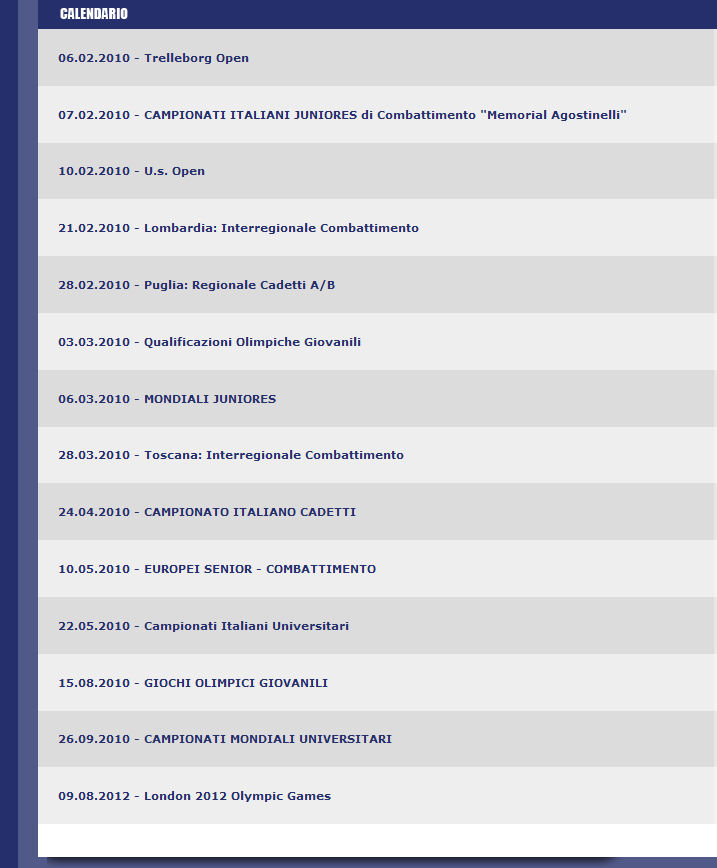 CALENDARIO

06.02.2010 - Trelleborg Open

07.02.2010 - CAMPIONATI ITALIANI JUNIORES di Combattimento "Memorial Agostinelli"

10.02.2010 - U.s. Open

21.02.2010 - Lombardia: Interregionale Combattimento

28.02.2010 - Puglia: Regionale Cadetti A/B

03.03.2010 - Qualificazioni Olimpiche Giovanili

06.03.2010 - MONDIALI JUNIORES

28.03.2010 - Toscana: Interregionale Combattimento

24.04.2010 - CAMPIONATO ITALIANO CADETTI

10.05.2010 - EUROPEI SENIOR - COMBATTIMENTO

22.05.2010 - Campionati Italiani Universitari

15.08.2010 - GIOCHI OLIMPICI GIOVANILI

26.09.2010 - CAMPIONATI MONDIALI UNIVERSITARI

09.08.2012 - London 2012 Olympic Games